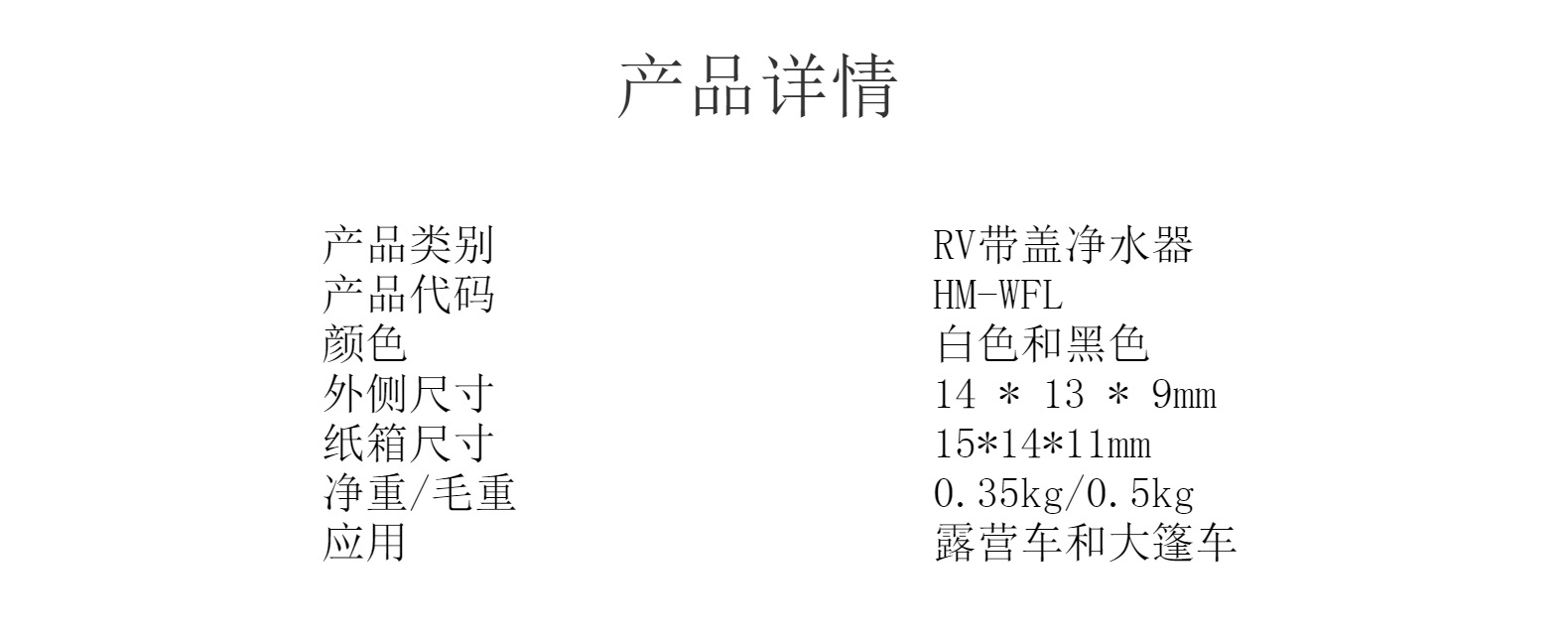 产品详情

产品类别 RV带盖净水器
产品代码 HM-WFL
颜色 白色和黑色
外侧尺寸 14 * 13 * 9mm
纸箱尺寸 15*14*11mm
净重/毛重 0.35kg/0.5kg
应用 露营车和大篷车